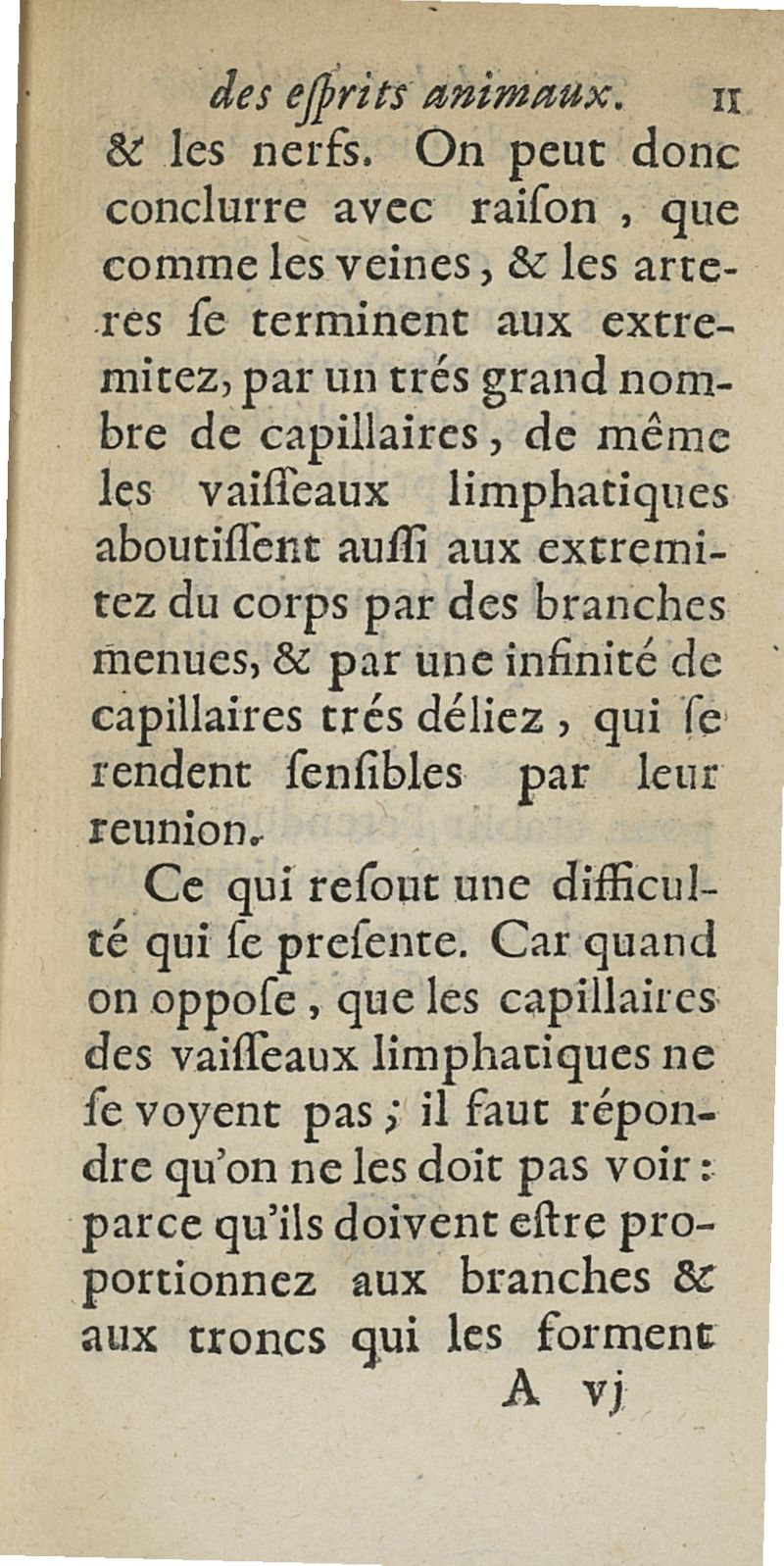 des eſprits animaux. 11

& les nerfs. On peut donc conclurre avec raiſon, que comme les veines, & les arteres ſe terminent aux extremitez, par un trés grand nombre de capillaires, de même les vaiſſeaux limphatiques aboutiſſent auſſi aux extremitez du corps par des branches menues, & par une infinité de capillaires trés déliez, qui ſe rendent ſenſibles par leur reunion.

Ce qui reſout une difficulté qui ſe preſente. Car quand on oppoſe, que les capillaires des vaiſſeaux limphatiques ne ſe voyent pas; il faut répondre qu'on ne les doit pas voir: parce qu'ils doivent eſtre proportionnez aux branches & aux troncs qui les forment

A vj